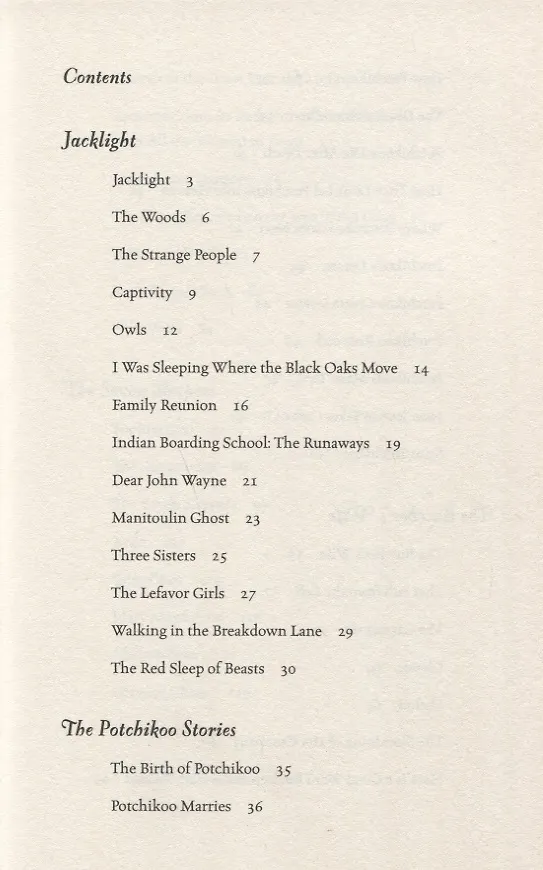 Contents

Jacklight

Jacklight 3

The Woods 6

The Strange People 7

Captivity 9

Owls 12

I Was Sleeping Where the Black Oaks Move 14

Family Reunion 16

Indian Boarding School: The Runaways 19

Dear John Wayne 21

Manitoulin Ghost 23

Three Sisters 25

The Lefavor Girls 27

Walking in the Breakdown Lane 29

The Red Sleep of Beasts 30

The Potchikoo Stories

The Birth of Potchikoo 35

Potchikoo Marries 36